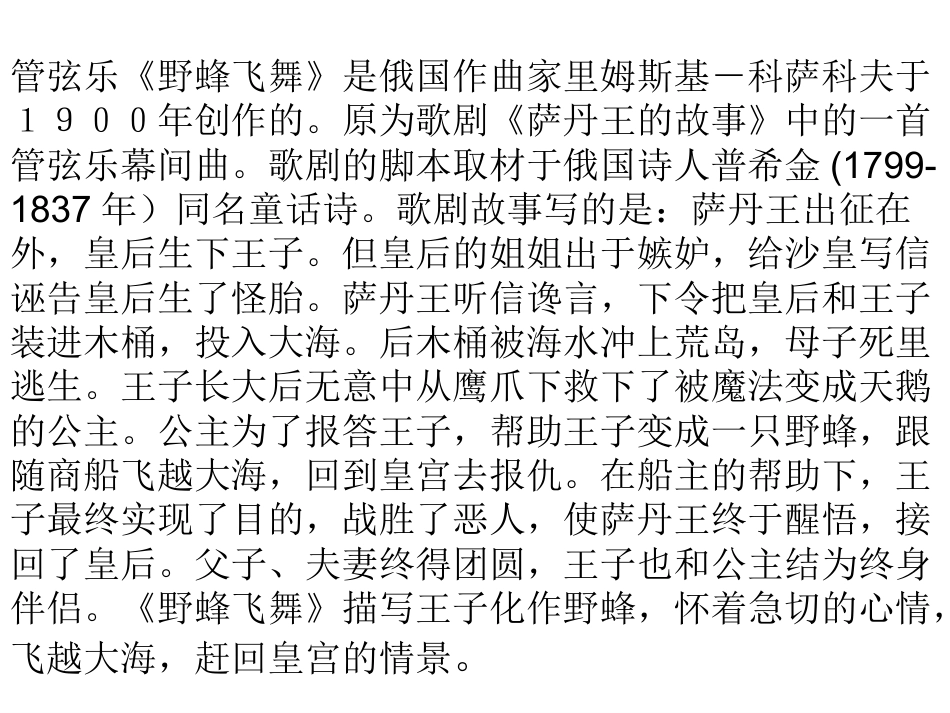 管弦乐《野蜂飞舞》是俄国作曲家里姆斯基－科萨科夫于１９００年创作的。原为歌剧《萨丹王的故事》中的一首管弦乐幕间曲。歌剧的脚本取材于俄国诗人普希金 (1799-1837 年）同名童话诗。歌剧故事写的是：萨丹王出征在外，皇后生下王子。但皇后的姐姐出于嫉妒，给沙皇写信诬告皇后生了怪胎。萨丹王听信谗言，下令把皇后和王子装进木桶，投入大海。后木桶被海水冲上荒岛，母子死里逃生。王子长大后无意中从鹰爪下救下了被魔法变成天鹅的公主。公主为了报答王子，帮助王子变成一只野蜂，跟随商船飞越大海，回到皇宫去报仇。在船主的帮助下，王子最终实现了目的，战胜了恶人，使萨丹王终于醒悟，接回了皇后。父子、夫妻终得团圆，王子也和公主结为终身伴侣。《野蜂飞舞》描写王子化作野蜂，怀着急切的心情，飞越大海，赶回皇宫的情景。